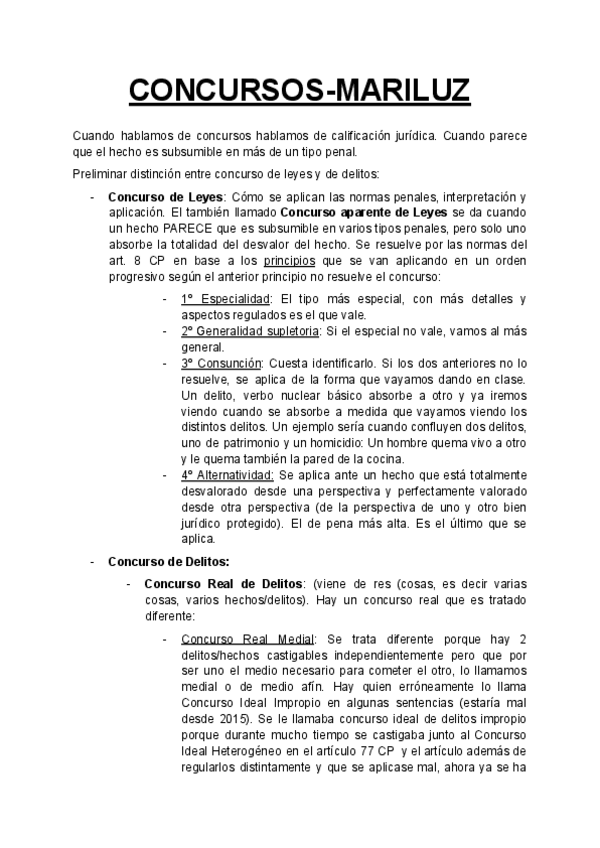 CONCURSOS-MARILUZ

Cuando hablamos de concursos hablamos de calificación jurídica. Cuando parece que el hecho es subsumible en más de un tipo penal.

Preliminar distinción entre concurso de leyes y de delitos:

- Concurso de Leyes: Cómo se aplican las normas penales, interpretación y aplicación. El también llamado Concurso aparente de Leyes se da cuando un hecho PARECE que es subsumible en varios tipos penales, pero solo uno absorbe la totalidad del desvalor del hecho. Se resuelve por las normas del art. 8 CP en base a los principios que se van aplicando en un orden progresivo según el anterior principio no resuelve el concurso:
  - 1º Especialidad: El tipo más especial, con más detalles y aspectos regulados es el que vale.
  - 2º Generalidad supletoria: Si el especial no vale, vamos al más general.
  - 3º Consunción: Cuesta identificarlo. Si los dos anteriores no lo resuelve, se aplica de la forma que vayamos dando en clase. Un delito, verbo nuclear básico absorbe a otro y ya iremos viendo cuando se absorbe a medida que vayamos viendo los distintos delitos. Un ejemplo sería cuando confluyen dos delitos, uno de patrimonio y un homicidio: Un hombre quema vivo a otro y le quema también la pared de la cocina.
  - 4º Alternatividad: Se aplica ante un hecho que está totalmente desvalorado desde una perspectiva y perfectamente valorado desde otra perspectiva (de la perspectiva de uno y otro bien jurídico protegido). El de pena más alta. Es el último que se aplica.
- Concurso de Delitos:
  - Concurso Real de Delitos: (viene de res (cosas, es decir varias cosas, varios hechos/delitos). Hay un concurso real que es tratado diferente:
    - Concurso Real Medial: Se trata diferente porque hay 2 delitos/hechos castigables independientemente pero que por ser uno el medio necesario para cometer el otro, lo llamamos medial o de medio afín. Hay quien erróneamente lo llama Concurso Ideal Impropio en algunas sentencias (estaría mal desde 2015). Se le llamaba concurso ideal de delitos impropio porque durante mucho tiempo se castigaba junto al Concurso Ideal Heterogéneo en el artículo 77 CP y el artículo además de regularlos distintamente y que se aplicase mal, ahora ya se ha